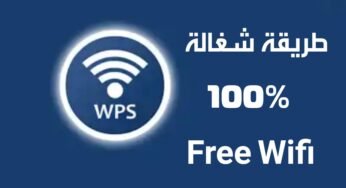 WPS

طريقة شغالة

100%

Free Wifi